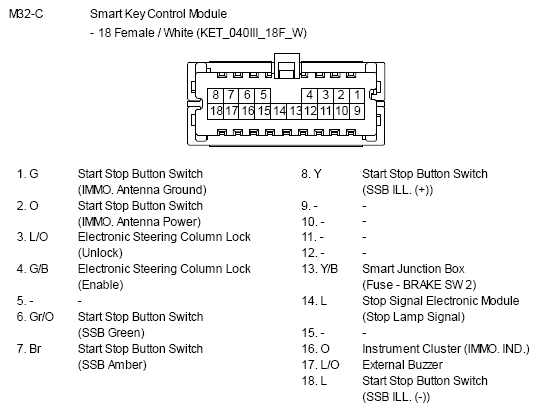 M32-C Smart Key Control Module

- 18 Female / White (KET_040III_18F_W)

8 7 6 5 4 3 2 1
18 17 16 15 14 13 12 11 10 9

1. G Start Stop Button Switch (IMMO. Antenna Ground)
2. O Start Stop Button Switch (IMMO. Antenna Power)
3. L/O Electronic Steering Column Lock (Unlock)
4. G/B Electronic Steering Column Lock (Enable)
5. - -
6. Gr/O Start Stop Button Switch (SSB Green)
7. Br Start Stop Button Switch (SSB Amber)

8. Y Start Stop Button Switch (SSB ILL. (+))
9. - -
10. - -
11. - -
12. - -
13. Y/B Smart Junction Box (Fuse - BRAKE SW 2)
14. L Stop Signal Electronic Module (Stop Lamp Signal)
15. - -
16. O Instrument Cluster (IMMO. IND.)
17. L/O External Buzzer
18. L Start Stop Button Switch (SSB ILL. (-))